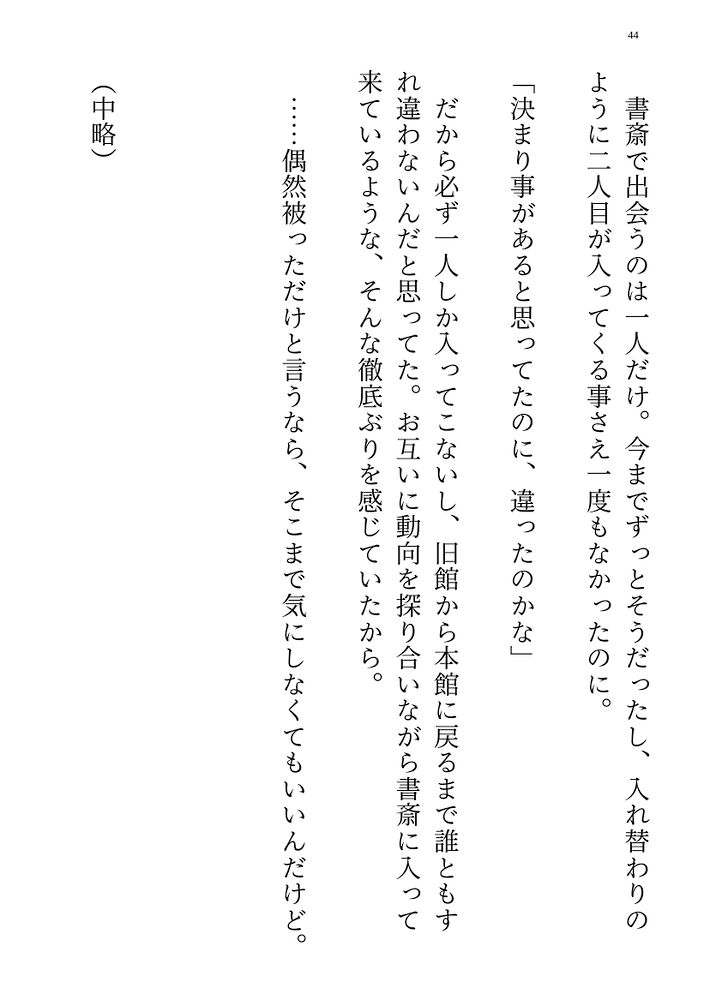 44

書斎で出会うのは一人だけ。今までずっとそうだったし、入れ替わりのように二人目が入ってくる事さえ一度もなかったのに。

「決まり事があると思ってたのに、違ったのかな」

だから必ず一人しか入ってこないし、旧館から本館に戻るまで誰ともすれ違わないんだと思ってた。お互いに動向を探り合いながら書斎に入って来ているような、そんな徹底ぶりを感じていたから。

……偶然被っただけと言うなら、そこまで気にしなくてもいいんだけど。

（中略）